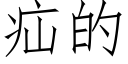 疝的